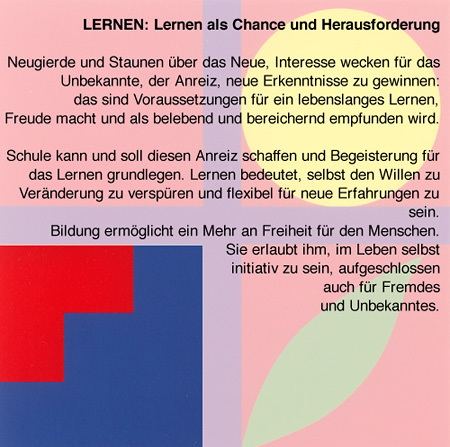 LERNEN: Lernen als Chance und Herausforderung

Neugierde und Staunen über das Neue, Interesse wecken für das Unbekannte, der Anreiz, neue Erkenntnisse zu gewinnen: das sind Voraussetzungen für ein lebenslanges Lernen, Freude macht und als belebend und bereichernd empfunden wird.

Schule kann und soll diesen Anreiz schaffen und Begeisterung für das Lernen grundlegen. Lernen bedeutet, selbst den Willen zu Veränderung zu verspüren und flexibel für neue Erfahrungen zu sein.
Bildung ermöglicht ein Mehr an Freiheit für den Menschen. Sie erlaubt ihm, im Leben selbst initiativ zu sein, aufgeschlossen auch für Fremdes und Unbekanntes.